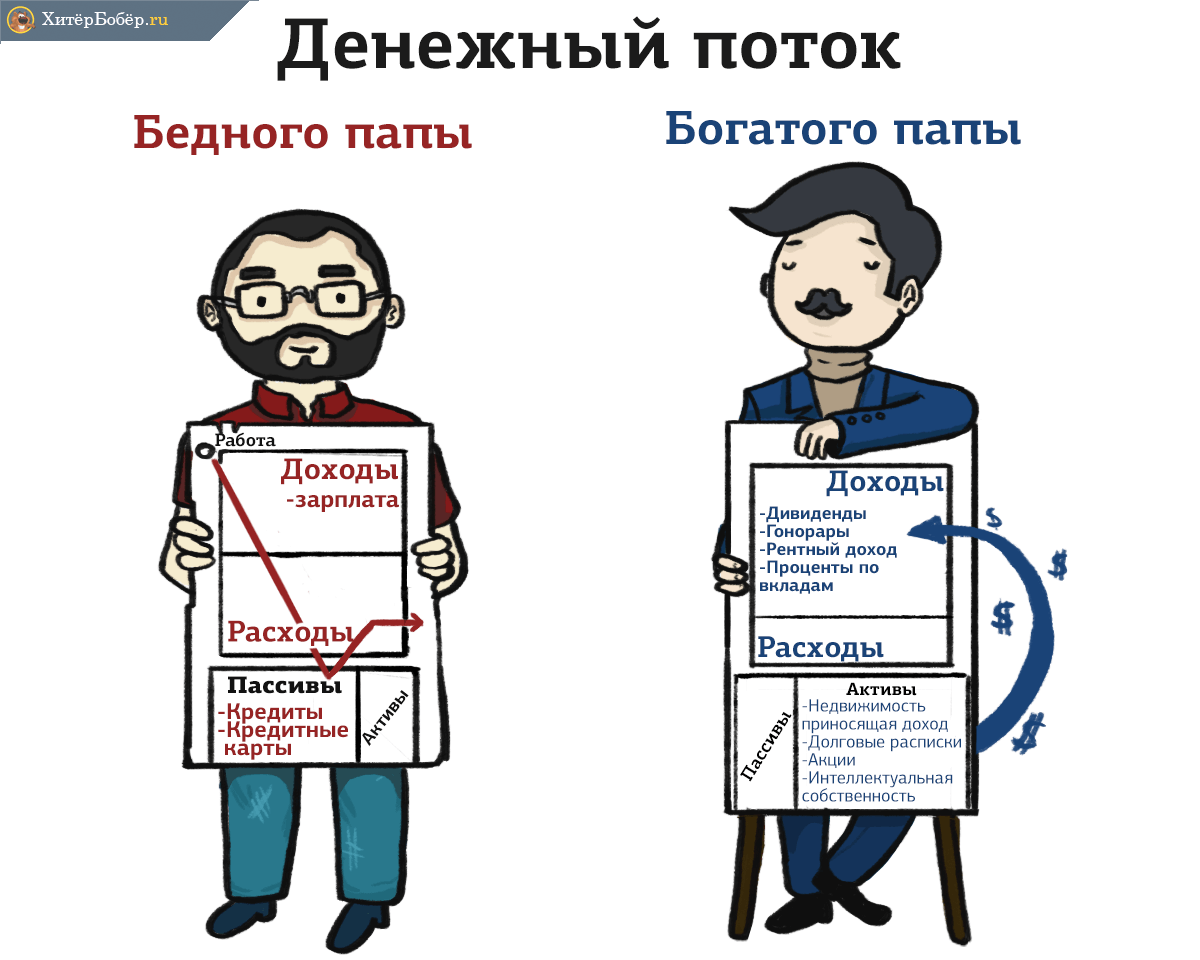 ХитёрБобёр.ru

Денежный поток

Бедного папы

Работа

Доходы
-зарплата

Расходы

Пассивы
-Кредиты
-Кредитные карты

Активы

Богатого папы

Доходы
-Дивиденды
-Гонорары
-Рентный доход
-Проценты по вкладам

Расходы

Пассивы

Активы
-Недвижимость приносящая доход
-Долговые расписки
-Акции
-Интеллектуальная собственность

$
$
$
$